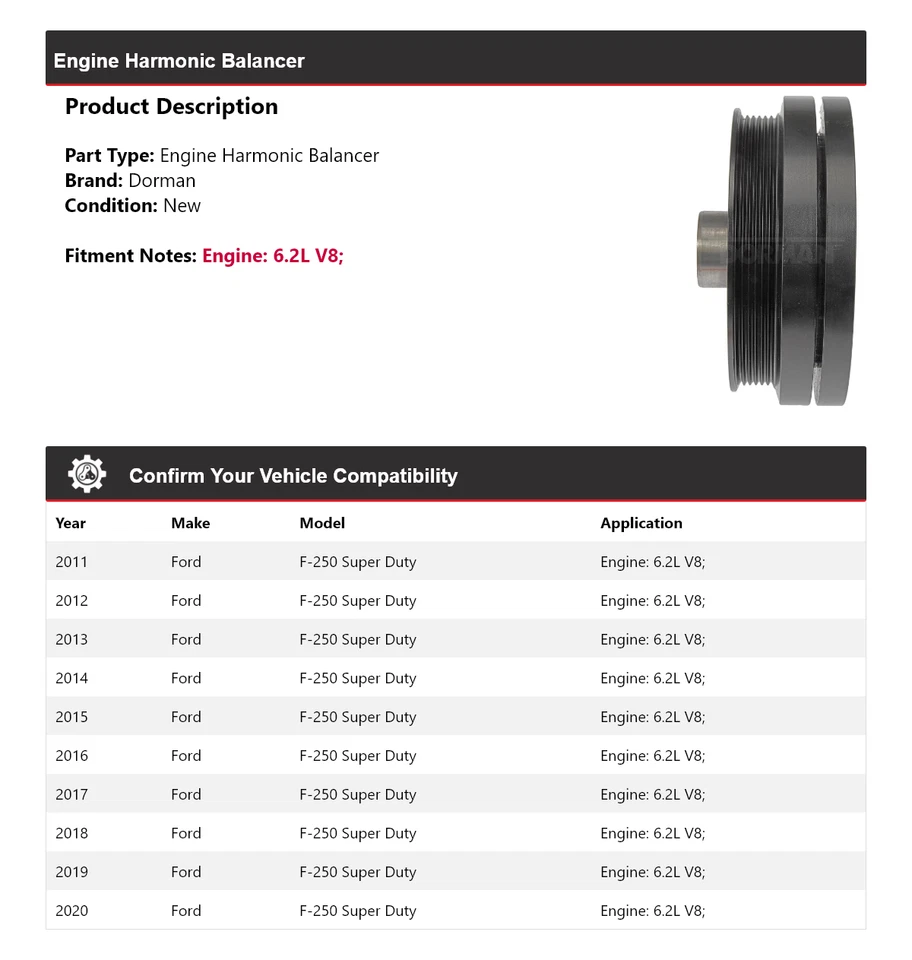 Engine Harmonic Balancer

Product Description

Part Type: Engine Harmonic Balancer
Brand: Dorman
Condition: New

Fitment Notes: Engine: 6.2L V8;

DORMAN

Confirm Your Vehicle Compatibility

| Year | Make | Model | Application |
|---|---|---|---|
| 2011 | Ford | F-250 Super Duty | Engine: 6.2L V8; |
| 2012 | Ford | F-250 Super Duty | Engine: 6.2L V8; |
| 2013 | Ford | F-250 Super Duty | Engine: 6.2L V8; |
| 2014 | Ford | F-250 Super Duty | Engine: 6.2L V8; |
| 2015 | Ford | F-250 Super Duty | Engine: 6.2L V8; |
| 2016 | Ford | F-250 Super Duty | Engine: 6.2L V8; |
| 2017 | Ford | F-250 Super Duty | Engine: 6.2L V8; |
| 2018 | Ford | F-250 Super Duty | Engine: 6.2L V8; |
| 2019 | Ford | F-250 Super Duty | Engine: 6.2L V8; |
| 2020 | Ford | F-250 Super Duty | Engine: 6.2L V8; |